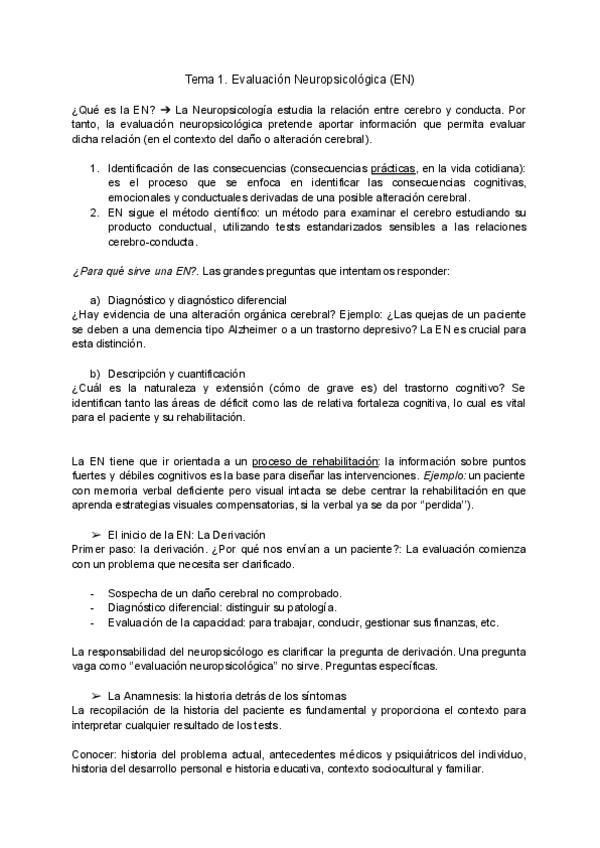 Tema 1. Evaluación Neuropsicológica (EN)

¿Qué es la EN? ➔ La Neuropsicología estudia la relación entre cerebro y conducta. Por tanto, la evaluación neuropsicológica pretende aportar información que permita evaluar dicha relación (en el contexto del daño o alteración cerebral).

1. Identificación de las consecuencias (consecuencias prácticas, en la vida cotidiana): es el proceso que se enfoca en identificar las consecuencias cognitivas, emocionales y conductuales derivadas de una posible alteración cerebral.
2. EN sigue el método científico: un método para examinar el cerebro estudiando su producto conductual, utilizando tests estandarizados sensibles a las relaciones cerebro-conducta.

¿Para qué sirve una EN?. Las grandes preguntas que intentamos responder:

a) Diagnóstico y diagnóstico diferencial
¿Hay evidencia de una alteración orgánica cerebral? Ejemplo: ¿Las quejas de un paciente se deben a una demencia tipo Alzheimer o a un trastorno depresivo? La EN es crucial para esta distinción.

b) Descripción y cuantificación
¿Cuál es la naturaleza y extensión (cómo de grave es) del trastorno cognitivo? Se identifican tanto las áreas de déficit como las de relativa fortaleza cognitiva, lo cual es vital para el paciente y su rehabilitación.

La EN tiene que ir orientada a un proceso de rehabilitación: la información sobre puntos fuertes y débiles cognitivos es la base para diseñar las intervenciones. Ejemplo: un paciente con memoria verbal deficiente pero visual intacta se debe centrar la rehabilitación en que aprenda estrategias visuales compensatorias, si la verbal ya se da por "perdida").

➢ El inicio de la EN: La Derivación
Primer paso: la derivación. ¿Por qué nos envían a un paciente?: La evaluación comienza con un problema que necesita ser clarificado.

- Sospecha de un daño cerebral no comprobado.
- Diagnóstico diferencial: distinguir su patología.
- Evaluación de la capacidad: para trabajar, conducir, gestionar sus finanzas, etc.

La responsabilidad del neuropsicólogo es clarificar la pregunta de derivación. Una pregunta vaga como "evaluación neuropsicológica" no sirve. Preguntas específicas.

➢ La Anamnesis: la historia detrás de los síntomas
La recopilación de la historia del paciente es fundamental y proporciona el contexto para interpretar cualquier resultado de los tests.

Conocer: historia del problema actual, antecedentes médicos y psiquiátricos del individuo, historia del desarrollo personal e historia educativa, contexto sociocultural y familiar.